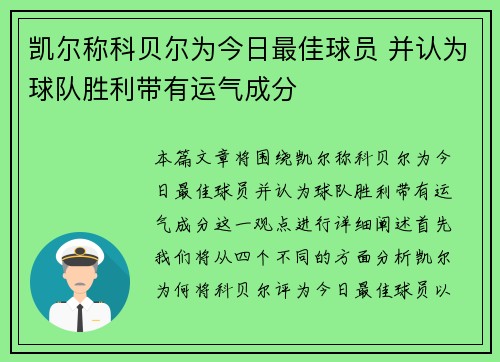 凯尔称科贝尔为今日最佳球员 并认为球队胜利带有运气成分

本篇文章将围绕凯尔称科贝尔为今日最佳球员并认为球队胜利带有运气成分这一观点进行详细阐述首先我们将从四个不同的方面分析凯尔为何将科贝尔评为今日最佳球员以